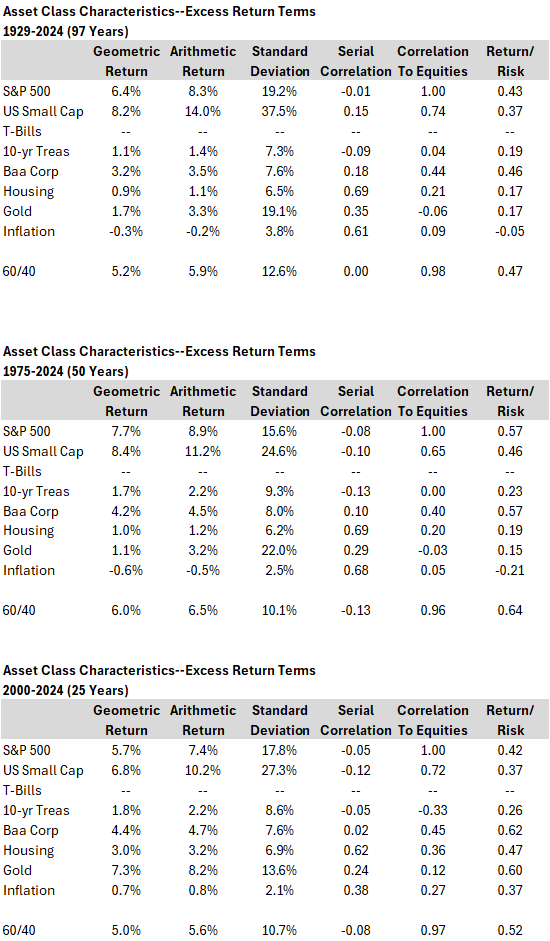 Asset Class Characteristics--Excess Return Terms
1929-2024 (97 Years)

| | Geometric Return | Arithmetic Return | Standard Deviation | Serial Correlation | Correlation To Equities | Return/ Risk |
|---|---|---|---|---|---|---|
| S&P 500 | 6.4% | 8.3% | 19.2% | -0.01 | 1.00 | 0.43 |
| US Small Cap | 8.2% | 14.0% | 37.5% | 0.15 | 0.74 | 0.37 |
| T-Bills | -- | -- | -- | -- | -- | -- |
| 10-yr Treas | 1.1% | 1.4% | 7.3% | -0.09 | 0.04 | 0.19 |
| Baa Corp | 3.2% | 3.5% | 7.6% | 0.18 | 0.44 | 0.46 |
| Housing | 0.9% | 1.1% | 6.5% | 0.69 | 0.21 | 0.17 |
| Gold | 1.7% | 3.3% | 19.1% | 0.35 | -0.06 | 0.17 |
| Inflation | -0.3% | -0.2% | 3.8% | 0.61 | 0.09 | -0.05 |
| 60/40 | 5.2% | 5.9% | 12.6% | 0.00 | 0.98 | 0.47 |

Asset Class Characteristics--Excess Return Terms
1975-2024 (50 Years)

| | Geometric Return | Arithmetic Return | Standard Deviation | Serial Correlation | Correlation To Equities | Return/ Risk |
|---|---|---|---|---|---|---|
| S&P 500 | 7.7% | 8.9% | 15.6% | -0.08 | 1.00 | 0.57 |
| US Small Cap | 8.4% | 11.2% | 24.6% | -0.10 | 0.65 | 0.46 |
| T-Bills | -- | -- | -- | -- | -- | -- |
| 10-yr Treas | 1.7% | 2.2% | 9.3% | -0.13 | 0.00 | 0.23 |
| Baa Corp | 4.2% | 4.5% | 8.0% | 0.10 | 0.40 | 0.57 |
| Housing | 1.0% | 1.2% | 6.2% | 0.69 | 0.20 | 0.19 |
| Gold | 1.1% | 3.2% | 22.0% | 0.29 | -0.03 | 0.15 |
| Inflation | -0.6% | -0.5% | 2.5% | 0.68 | 0.05 | -0.21 |
| 60/40 | 6.0% | 6.5% | 10.1% | -0.13 | 0.96 | 0.64 |

Asset Class Characteristics--Excess Return Terms
2000-2024 (25 Years)

| | Geometric Return | Arithmetic Return | Standard Deviation | Serial Correlation | Correlation To Equities | Return/ Risk |
|---|---|---|---|---|---|---|
| S&P 500 | 5.7% | 7.4% | 17.8% | -0.05 | 1.00 | 0.42 |
| US Small Cap | 6.8% | 10.2% | 27.3% | -0.12 | 0.72 | 0.37 |
| T-Bills | -- | -- | -- | -- | -- | -- |
| 10-yr Treas | 1.8% | 2.2% | 8.6% | -0.05 | -0.33 | 0.26 |
| Baa Corp | 4.4% | 4.7% | 7.6% | 0.02 | 0.45 | 0.62 |
| Housing | 3.0% | 3.2% | 6.9% | 0.62 | 0.36 | 0.47 |
| Gold | 7.3% | 8.2% | 13.6% | 0.24 | 0.12 | 0.60 |
| Inflation | 0.7% | 0.8% | 2.1% | 0.38 | 0.27 | 0.37 |
| 60/40 | 5.0% | 5.6% | 10.7% | -0.08 | 0.97 | 0.52 |